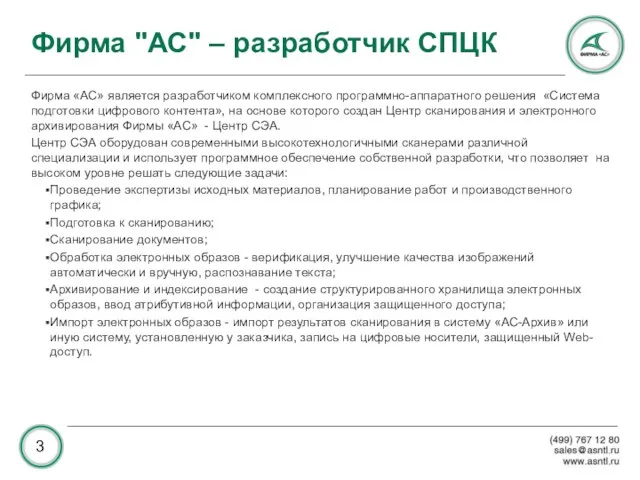 Фирма "АС" – разработчик СПЦК

ФИРМА «АС»

Фирма «АС» является разработчиком комплексного программно-аппаратного решения «Система подготовки цифрового контента», на основе которого создан Центр сканирования и электронного архивирования Фирмы «АС» - Центр СЭА.

Центр СЭА оборудован современными высокотехнологичными сканерами различной специализации и использует программное обеспечение собственной разработки, что позволяет на высоком уровне решать следующие задачи:

▪Проведение экспертизы исходных материалов, планирование работ и производственного графика;

▪Подготовка к сканированию;

▪Сканирование документов;

▪Обработка электронных образов - верификация, улучшение качества изображений автоматически и вручную, распознавание текста;

▪Архивирование и индексирование - создание структурированного хранилища электронных образов, ввод атрибутивной информации, организация защищенного доступа;

▪Импорт электронных образов - импорт результатов сканирования в систему «АС-Архив» или иную систему, установленную у заказчика, запись на цифровые носители, защищенный Web-доступ.

3

(499) 767 12 80
sales@asntl.ru
www.asntl.ru